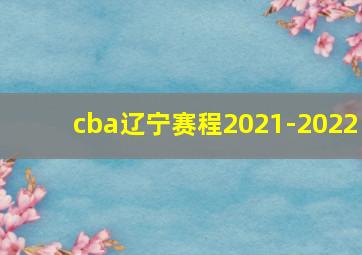 cba辽宁赛程2021-2022